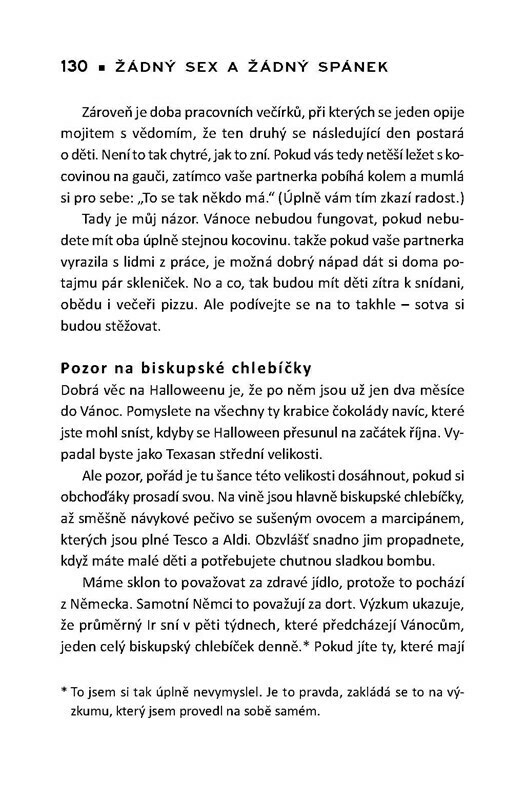 130 ▪ ŽÁDNÝ SEX A ŽÁDNÝ SPÁNEK

Zároveň je doba pracovních večírků, při kterých se jeden opije mojitem s vědomím, že ten druhý se následující den postará o děti. Není to tak chytré, jak to zní. Pokud vás tedy netěší ležet s kocovinou na gauči, zatímco vaše partnerka pobíhá kolem a mumlá si pro sebe: „To se tak někdo má." (Úplně vám tím zkazí radost.)

Tady je můj názor. Vánoce nebudou fungovat, pokud nebudete mít oba úplně stejnou kocovinu. takže pokud vaše partnerka vyrazila s lidmi z práce, je možná dobrý nápad dát si doma potajmu pár skleniček. No a co, tak budou mít děti zítra k snídani, obědu i večeři pizzu. Ale podívejte se na to takhle – sotva si budou stěžovat.

Pozor na biskupské chlebíčky
Dobrá věc na Halloweenu je, že po něm jsou už jen dva měsíce do Vánoc. Pomyslete na všechny ty krabice čokolády navíc, které jste mohl sníst, kdyby se Halloween přesunul na začátek října. Vypadal byste jako Texasan střední velikosti.

Ale pozor, pořád je tu šance této velikosti dosáhnout, pokud si obchoďáky prosadí svou. Na vině jsou hlavně biskupské chlebíčky, až směšně návykové pečivo se sušeným ovocem a marcipánem, kterých jsou plné Tesco a Aldi. Obzvlášť snadno jim propadnete, když máte malé děti a potřebujete chutnou sladkou bombu.

Máme sklon to považovat za zdravé jídlo, protože to pochází z Německa. Samotní Němci to považují za dort. Výzkum ukazuje, že průměrný Ir sní v pěti týdnech, které předcházejí Vánocům, jeden celý biskupský chlebíček denně.* Pokud jíte ty, které mají

* To jsem si tak úplně nevymyslel. Je to pravda, zakládá se to na výzkumu, který jsem provedl na sobě samém.